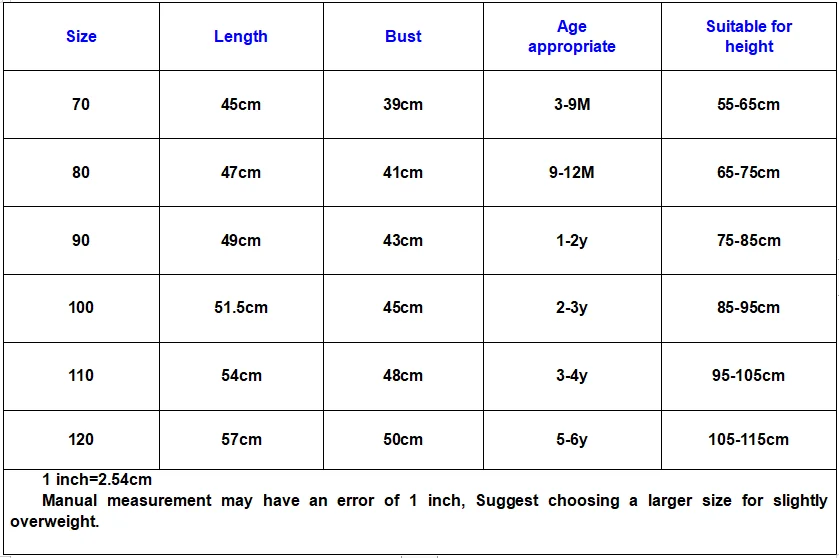 | Size | Length | Bust | Age appropriate | Suitable for height |
|---|---|---|---|---|
| 70 | 45cm | 39cm | 3-9M | 55-65cm |
| 80 | 47cm | 41cm | 9-12M | 65-75cm |
| 90 | 49cm | 43cm | 1-2y | 75-85cm |
| 100 | 51.5cm | 45cm | 2-3y | 85-95cm |
| 110 | 54cm | 48cm | 3-4y | 95-105cm |
| 120 | 57cm | 50cm | 5-6y | 105-115cm |

1 inch=2.54cm
Manual measurement may have an error of 1 inch, Suggest choosing a larger size for slightly overweight.